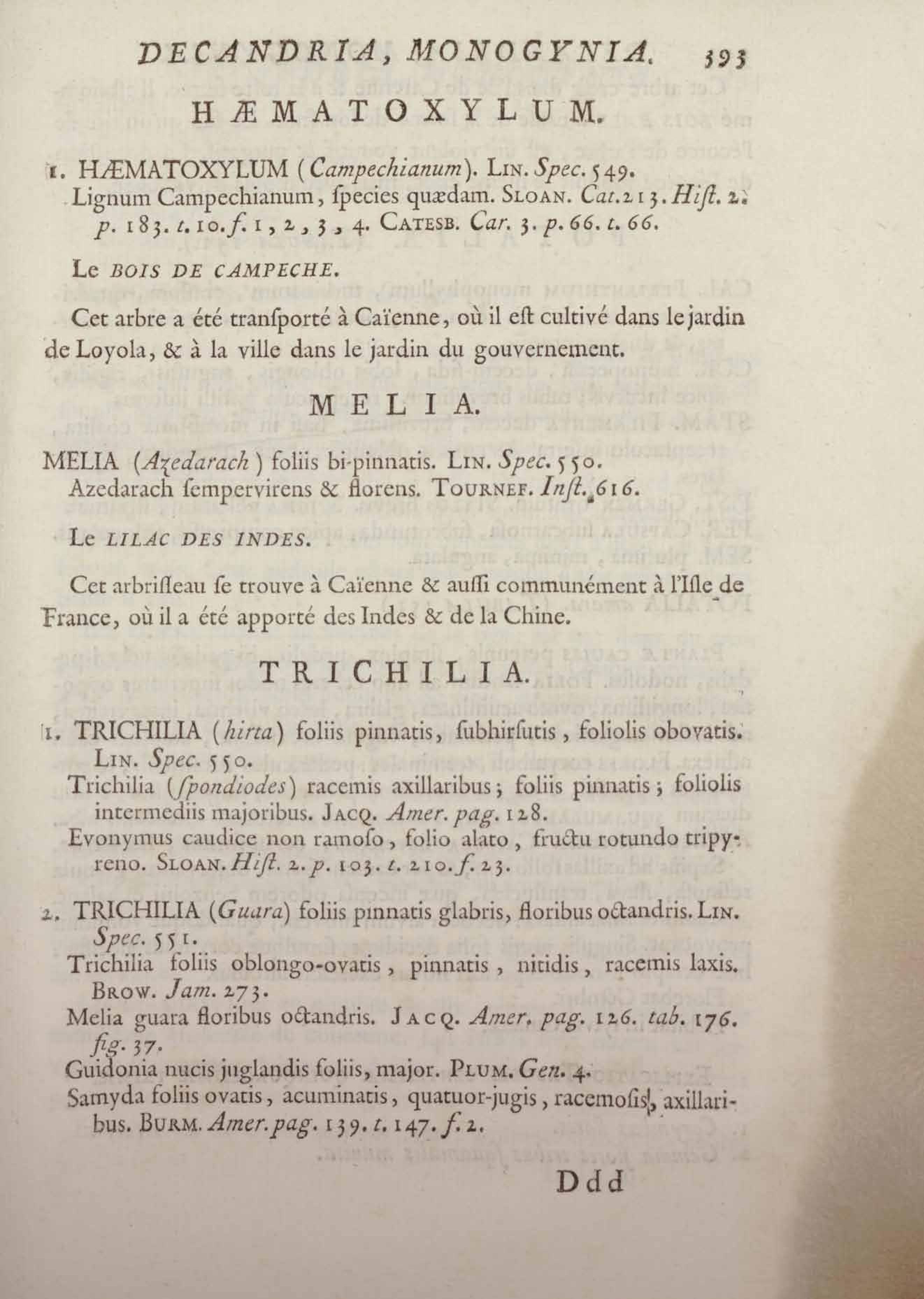 DECANDRIA, MONOGYNIA. 393

HÆMATOXYLUM.

1. HÆMATOXYLUM (Campechianum). LIN. Spec. 549.
Lignum Campechianum, ſpecies quædam. SLOAN. Cat. 213. Hiſt. 2. p. 183. t. 10. f. 1, 2, 3, 4. CATESB. Car. 3. p. 66. t. 66.

Le BOIS DE CAMPECHE.

Cet arbre a été tranſporté à Caïenne, où il eſt cultivé dans le jardin de Loyola, & à la ville dans le jardin du gouvernement.

MELIA.

MELIA (Azedarach) foliis bi-pinnatis. LIN. Spec. 550.
Azedarach ſempervirens & florens. TOURNEF. Inſt. 616.

Le LILAC DES INDES.

Cet arbriſſeau ſe trouve à Caïenne & auſſi communément à l'Iſle de France, où il a été apporté des Indes & de la Chine.

TRICHILIA.

1. TRICHILIA (hirta) foliis pinnatis, ſubhirſutis, foliolis obovatis. LIN. Spec. 550.
Trichilia (ſpondiodes) racemis axillaribus; foliis pinnatis; foliolis intermediis majoribus. JACQ. Amer. pag. 128.
Evonymus caudice non ramoſo, folio alato, fructu rotundo tripyreno. SLOAN. Hiſt. 2. p. 103. t. 210. f. 23.

2. TRICHILIA (Guara) foliis pinnatis glabris, floribus octandris. LIN. Spec. 551.
Trichilia foliis oblongo-ovatis, pinnatis, nitidis, racemis laxis. BROW. Jam. 273.
Melia guara floribus octandris. JACQ. Amer. pag. 126. tab. 176. fig. 37.
Guidonia nucis juglandis foliis, major. PLUM. Gen. 4.
Samyda foliis ovatis, acuminatis, quatuor-jugis, racemoſis, axillaribus. BURM. Amer. pag. 139. t. 147. f. 2.

Ddd